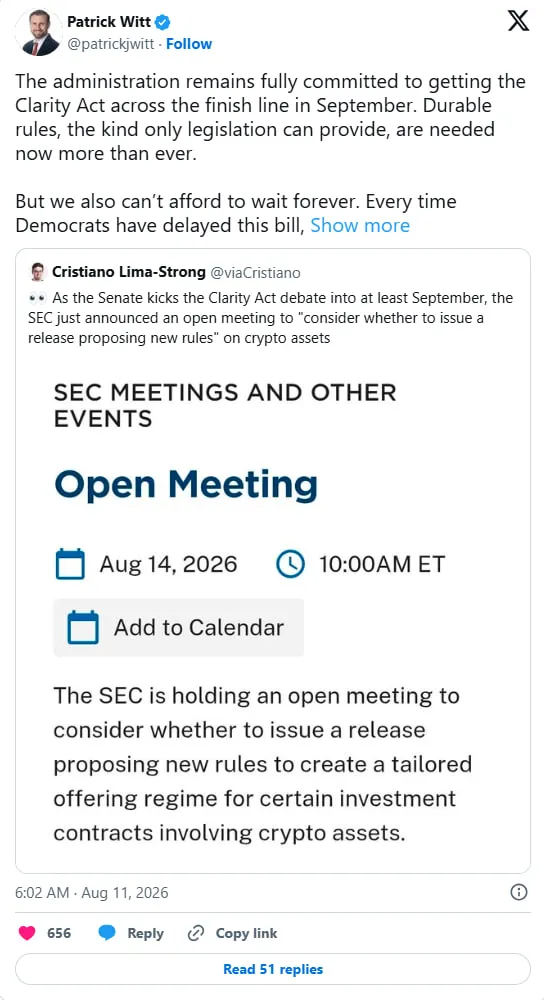 Patrick Witt
@patrickjwitt · Follow

The administration remains fully committed to getting the Clarity Act across the finish line in September. Durable rules, the kind only legislation can provide, are needed now more than ever.

But we also can't afford to wait forever. Every time Democrats have delayed this bill, Show more

Cristiano Lima-Strong @viaCristiano
👀 As the Senate kicks the Clarity Act debate into at least September, the SEC just announced an open meeting to "consider whether to issue a release proposing new rules" on crypto assets

SEC MEETINGS AND OTHER EVENTS

Open Meeting

Aug 14, 2026 10:00AM ET

Add to Calendar

The SEC is holding an open meeting to consider whether to issue a release proposing new rules to create a tailored offering regime for certain investment contracts involving crypto assets.

6:02 AM · Aug 11, 2026

656 Reply Copy link

Read 51 replies